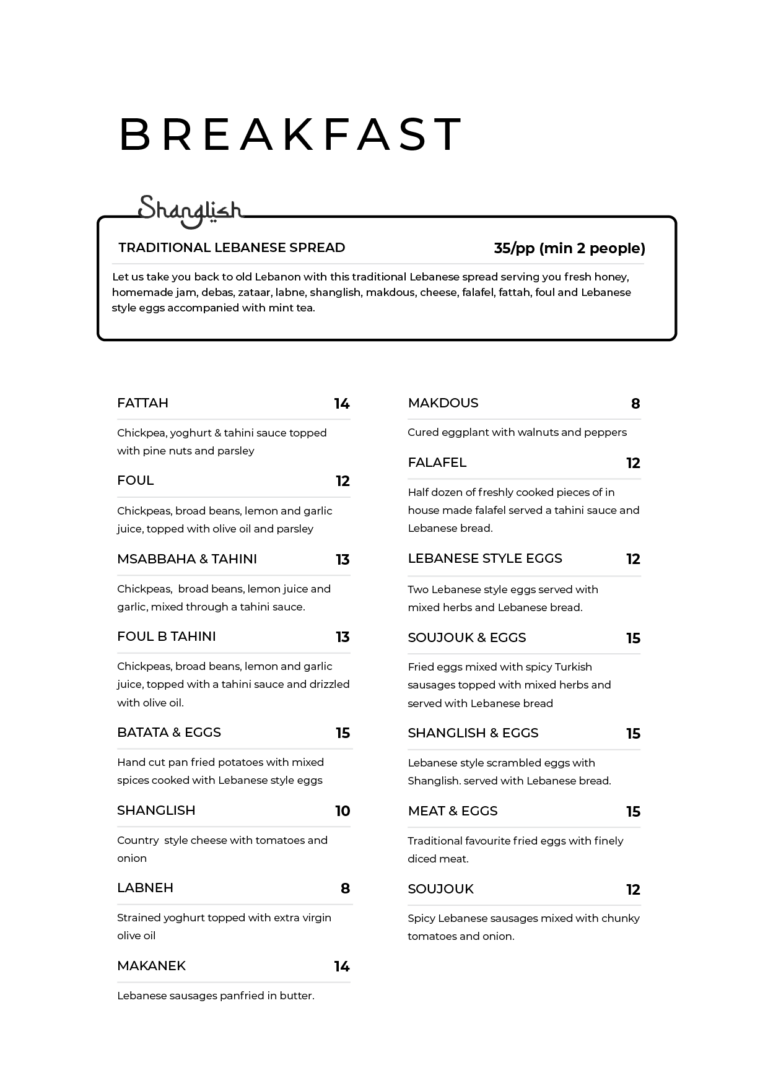 BREAKFAST

Shanglish

TRADITIONAL LEBANESE SPREAD
35/pp (min 2 people)

Let us take you back to old Lebanon with this traditional Lebanese spread serving you fresh honey, homemade jam, debas, zataar, labne, shanglish, makdous, cheese, falafel, fattah, foul and Lebanese style eggs accompanied with mint tea.

FATTAH
14

Chickpea, yoghurt & tahini sauce topped with pine nuts and parsley

FOUL
12

Chickpeas, broad beans, lemon and garlic juice, topped with olive oil and parsley

MSABBAHA & TAHINI
13

Chickpeas, broad beans, lemon juice and garlic, mixed through a tahini sauce.

FOUL B TAHINI
13

Chickpeas, broad beans, lemon and garlic juice, topped with a tahini sauce and drizzled with olive oil.

BATATA & EGGS
15

Hand cut pan fried potatoes with mixed spices cooked with Lebanese style eggs

SHANGLISH
10

Country style cheese with tomatoes and onion

LABNEH
8

Strained yoghurt topped with extra virgin olive oil

MAKANEK
14

Lebanese sausages panfried in butter.

MAKDOUS
8

Cured eggplant with walnuts and peppers

FALAFEL
12

Half dozen of freshly cooked pieces of in house made falafel served a tahini sauce and Lebanese bread.

LEBANESE STYLE EGGS
12

Two Lebanese style eggs served with mixed herbs and Lebanese bread.

SOUJOUK & EGGS
15

Fried eggs mixed with spicy Turkish sausages topped with mixed herbs and served with Lebanese bread

SHANGLISH & EGGS
15

Lebanese style scrambled eggs with Shanglish. served with Lebanese bread.

MEAT & EGGS
15

Traditional favourite fried eggs with finely diced meat.

SOUJOUK
12

Spicy Lebanese sausages mixed with chunky tomatoes and onion.